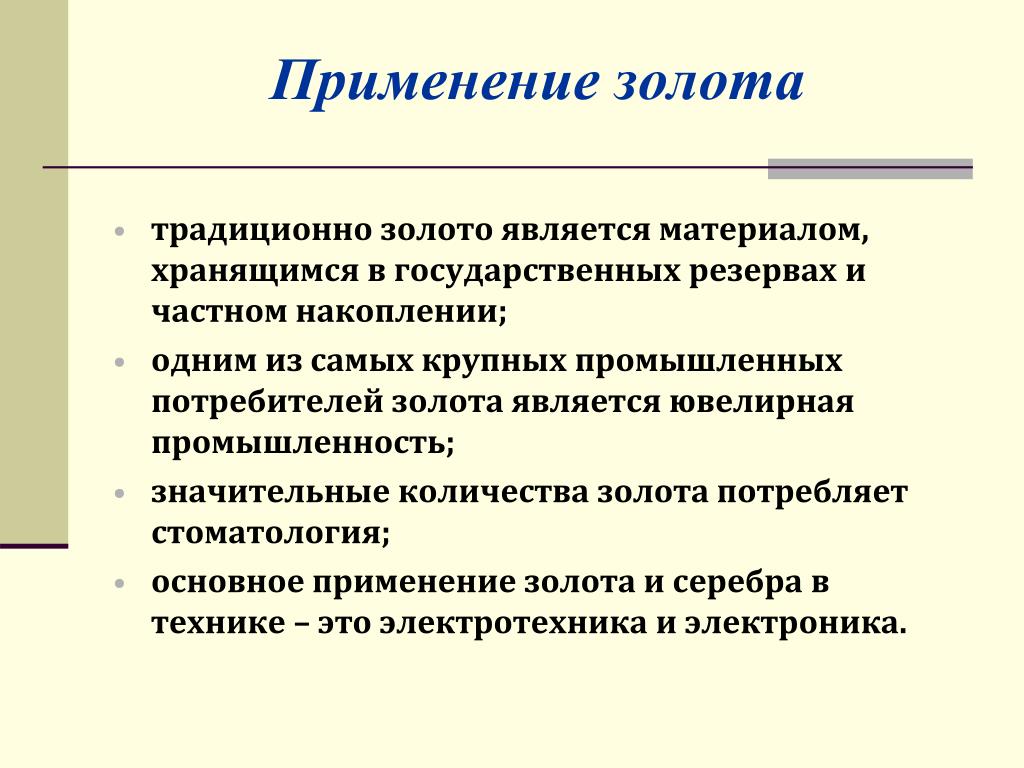 Применение золота

• традиционно золото является материалом, хранящимся в государственных резервах и частном накоплении;

• одним из самых крупных промышленных потребителей золота является ювелирная промышленность;

• значительные количества золота потребляет стоматология;

• основное применение золота и серебра в технике – это электротехника и электроника.